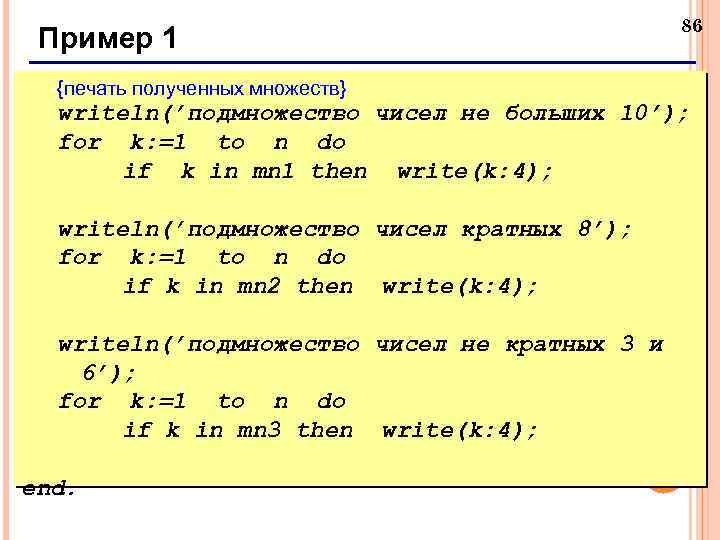 Пример 1

86

{печать полученных множеств}
writeln('подмножество чисел не больших 10');
for k:=1 to n do
if k in mn1 then write(k:4);

writeln('подмножество чисел кратных 8');
for k:=1 to n do
if k in mn2 then write(k:4);

writeln('подмножество чисел не кратных 3 и 6');
for k:=1 to n do
if k in mn3 then write(k:4);

end.